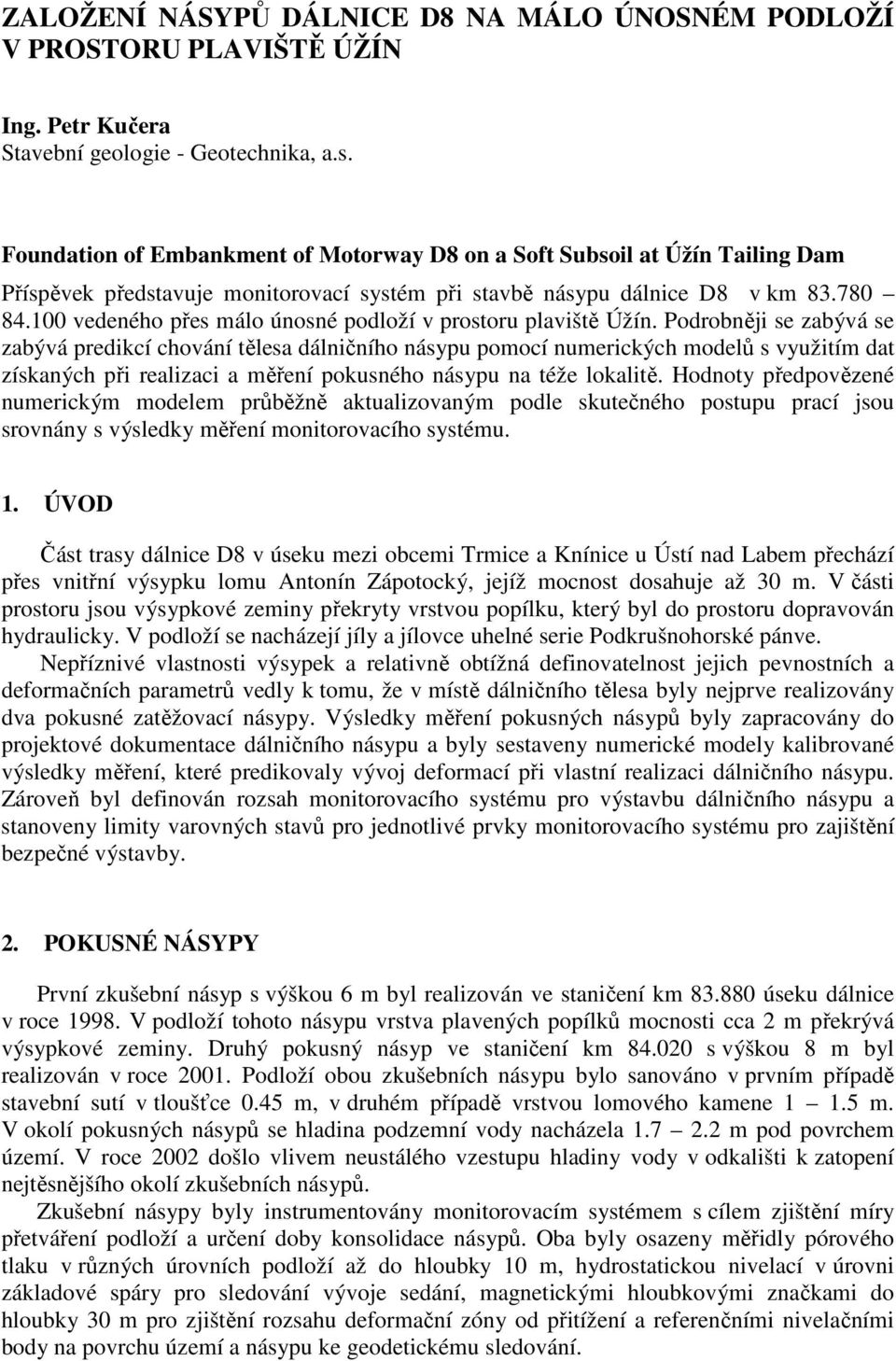 ZALOŽENÍ NÁSYPŮ DÁLNICE D8 NA MÁLO ÚNOSNÉM PODLOŽÍ V PROSTORU PLAVIŠTĚ ÚŽÍN

Ing. Petr Kučera
Stavební geologie - Geotechnika, a.s.

Foundation of Embankment of Motorway D8 on a Soft Subsoil at Úžín Tailing Dam

Příspěvek představuje monitorovací systém při stavbě násypu dálnice D8 v km 83.780 – 84.100 vedeného přes málo únosné podloží v prostoru plaviště Úžín. Podrobněji se zabývá se zabývá predikcí chování tělesa dálničního násypu pomocí numerických modelů s využitím dat získaných při realizaci a měření pokusného násypu na téže lokalitě. Hodnoty předpovězené numerickým modelem průběžně aktualizovaným podle skutečného postupu prací jsou srovnány s výsledky měření monitorovacího systému.

1. ÚVOD

Část trasy dálnice D8 v úseku mezi obcemi Trmice a Knínice u Ústí nad Labem přechází přes vnitřní výsypku lomu Antonín Zápotocký, jejíž mocnost dosahuje až 30 m. V části prostoru jsou výsypkové zeminy překryty vrstvou popílku, který byl do prostoru dopravován hydraulicky. V podloží se nacházejí jíly a jílovce uhelné serie Podkrušnohorské pánve.

Nepříznivé vlastnosti výsypek a relativně obtížná definovatelnost jejich pevnostních a deformačních parametrů vedly k tomu, že v místě dálničního tělesa byly nejprve realizovány dva pokusné zatěžovací násypy. Výsledky měření pokusných násypů byly zapracovány do projektové dokumentace dálničního násypu a byly sestaveny numerické modely kalibrované výsledky měření, které predikovaly vývoj deformací při vlastní realizaci dálničního násypu. Zároveň byl definován rozsah monitorovacího systému pro výstavbu dálničního násypu a stanoveny limity varovných stavů pro jednotlivé prvky monitorovacího systému pro zajištění bezpečné výstavby.

2. POKUSNÉ NÁSYPY

První zkušební násyp s výškou 6 m byl realizován ve staničení km 83.880 úseku dálnice v roce 1998. V podloží tohoto násypu vrstva plavených popílků mocnosti cca 2 m překrývá výsypkové zeminy. Druhý pokusný násyp ve staničení km 84.020 s výškou 8 m byl realizován v roce 2001. Podloží obou zkušebních násypu bylo sanováno v prvním případě stavební sutí v tloušťce 0.45 m, v druhém případě vrstvou lomového kamene 1 – 1.5 m. V okolí pokusných násypů se hladina podzemní vody nacházela 1.7 – 2.2 m pod povrchem území. V roce 2002 došlo vlivem neustálého vzestupu hladiny vody v odkališti k zatopení nejtěsnějšího okolí zkušebních násypů.

Zkušební násypy byly instrumentovány monitorovacím systémem s cílem zjištění míry přetváření podloží a určení doby konsolidace násypů. Oba byly osazeny měřidly pórového tlaku v různých úrovních podloží až do hloubky 10 m, hydrostatickou nivelací v úrovni základové spáry pro sledování vývoje sedání, magnetickými hloubkovými značkami do hloubky 30 m pro zjištění rozsahu deformační zóny od přitížení a referenčními nivelačními body na povrchu území a násypu ke geodetickému sledování.